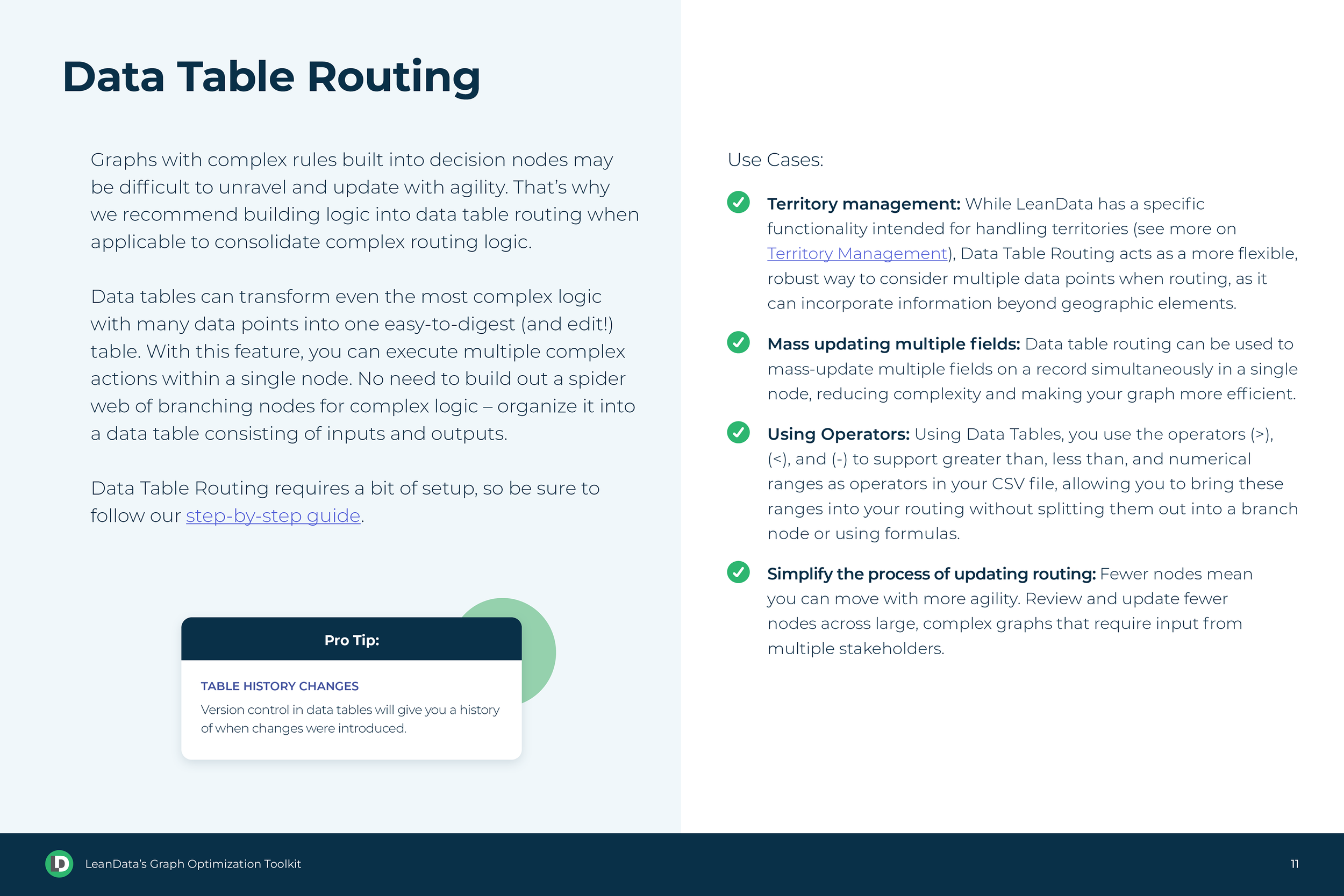 Data Table Routing

Graphs with complex rules built into decision nodes may be difficult to unravel and update with agility. That's why we recommend building logic into data table routing when applicable to consolidate complex routing logic.

Data tables can transform even the most complex logic with many data points into one easy-to-digest (and edit!) table. With this feature, you can execute multiple complex actions within a single node. No need to build out a spider web of branching nodes for complex logic – organize it into a data table consisting of inputs and outputs.

Data Table Routing requires a bit of setup, so be sure to follow our step-by-step guide.

Pro Tip:

TABLE HISTORY CHANGES

Version control in data tables will give you a history of when changes were introduced.

Use Cases:

Territory management: While LeanData has a specific functionality intended for handling territories (see more on Territory Management), Data Table Routing acts as a more flexible, robust way to consider multiple data points when routing, as it can incorporate information beyond geographic elements.

Mass updating multiple fields: Data table routing can be used to mass-update multiple fields on a record simultaneously in a single node, reducing complexity and making your graph more efficient.

Using Operators: Using Data Tables, you use the operators (>), (<), and (-) to support greater than, less than, and numerical ranges as operators in your CSV file, allowing you to bring these ranges into your routing without splitting them out into a branch node or using formulas.

Simplify the process of updating routing: Fewer nodes mean you can move with more agility. Review and update fewer nodes across large, complex graphs that require input from multiple stakeholders.

LeanData's Graph Optimization Toolkit

11